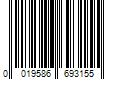 0 019586 693155